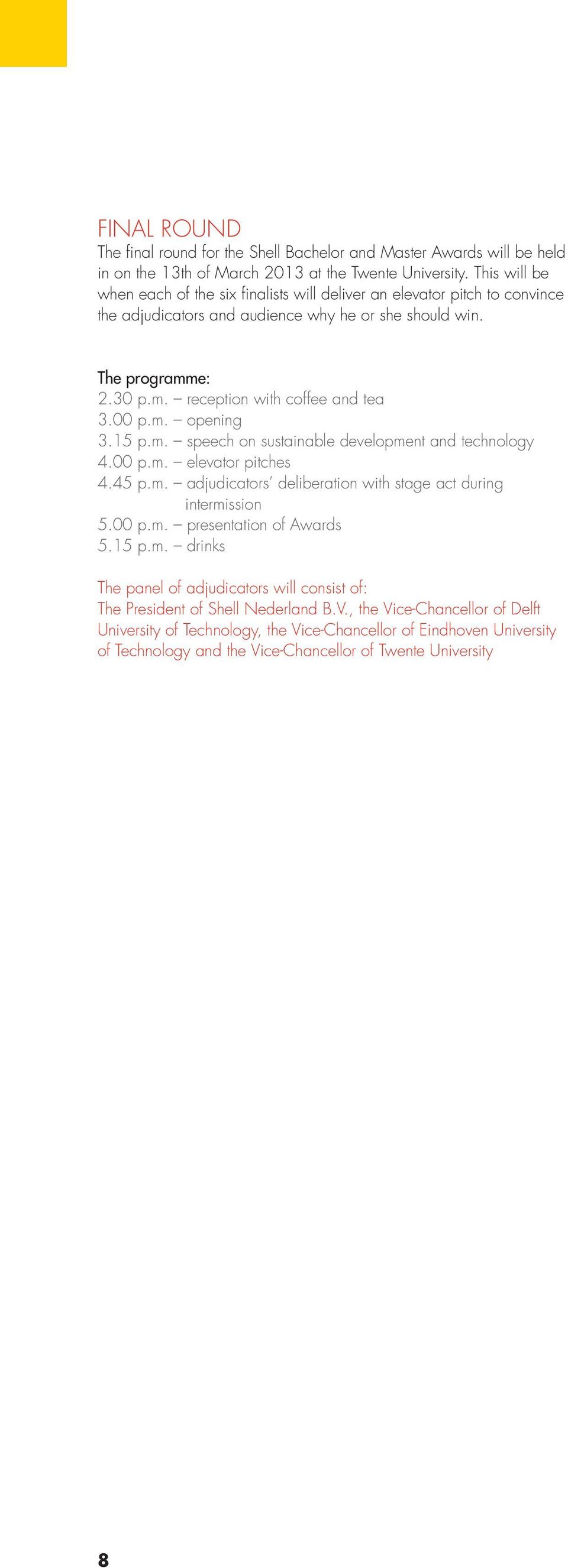 FINAL ROUND
The final round for the Shell Bachelor and Master Awards will be held in on the 13th of March 2013 at the Twente University. This will be when each of the six finalists will deliver an elevator pitch to convince the adjudicators and audience why he or she should win.

The programme:
2.30 p.m. – reception with coffee and tea
3.00 p.m. – opening
3.15 p.m. – speech on sustainable development and technology
4.00 p.m. – elevator pitches
4.45 p.m. – adjudicators' deliberation with stage act during intermission
5.00 p.m. – presentation of Awards
5.15 p.m. – drinks

The panel of adjudicators will consist of:
The President of Shell Nederland B.V., the Vice-Chancellor of Delft University of Technology, the Vice-Chancellor of Eindhoven University of Technology and the Vice-Chancellor of Twente University

8